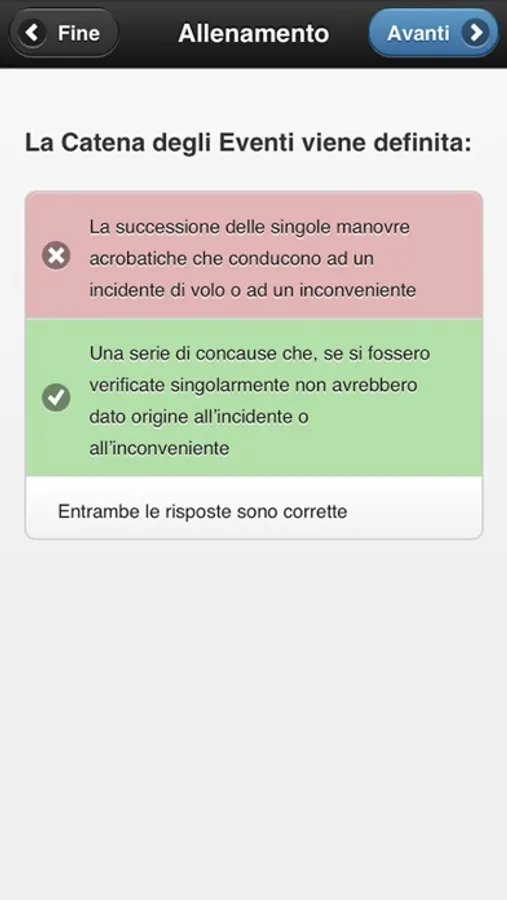 Fine
Allenamento
Avanti

La Catena degli Eventi viene definita:

La successione delle singole manovre acrobatiche che conducono ad un incidente di volo o ad un inconveniente

Una serie di concause che, se si fossero verificate singolarmente non avrebbero dato origine all'incidente o all'inconveniente

Entrambe le risposte sono corrette